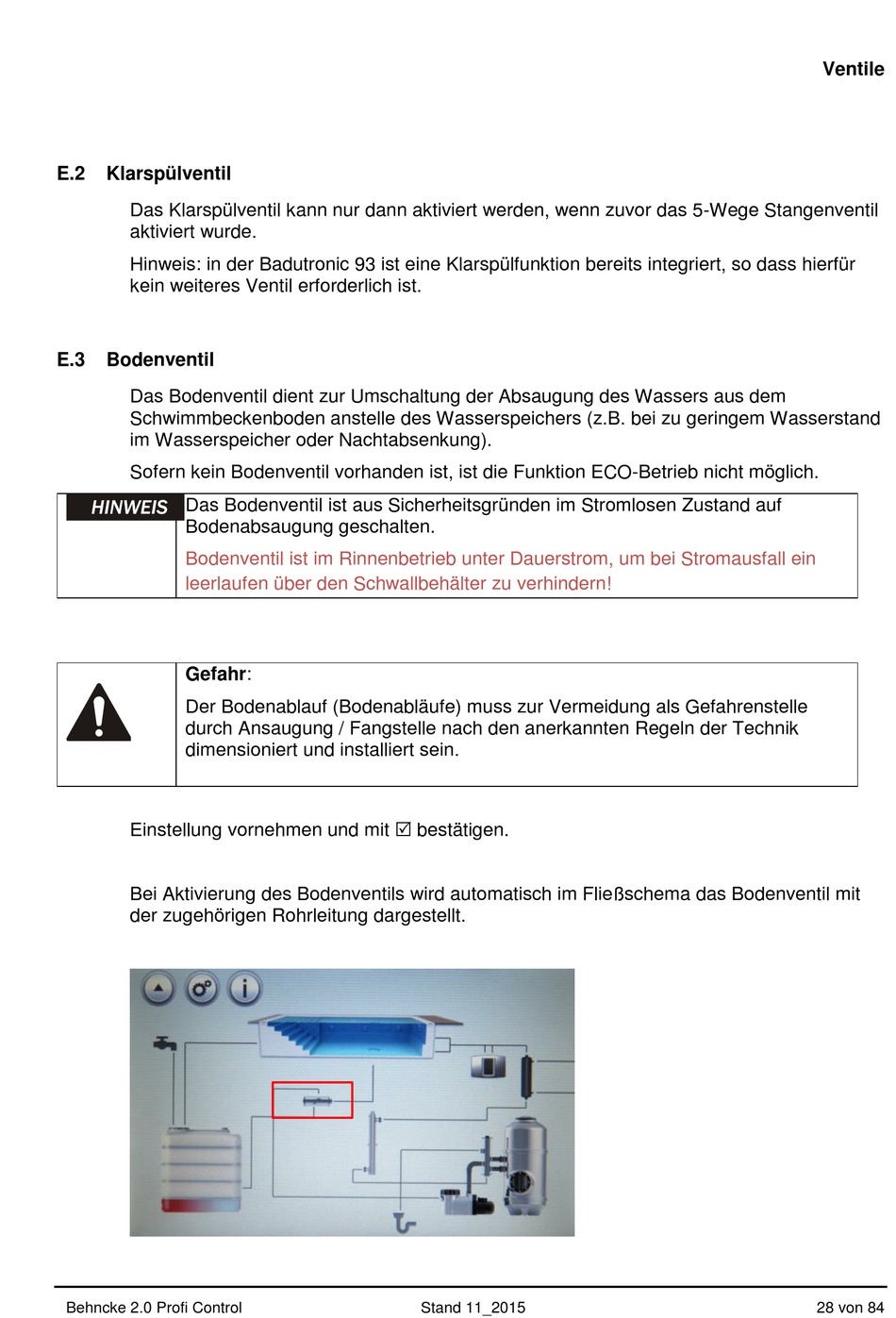 Ventile

E.2 Klarspülventil

Das Klarspülventil kann nur dann aktiviert werden, wenn zuvor das 5-Wege Stangenventil aktiviert wurde.

Hinweis: in der Badutronic 93 ist eine Klarspülfunktion bereits integriert, so dass hierfür kein weiteres Ventil erforderlich ist.

E.3 Bodenventil

Das Bodenventil dient zur Umschaltung der Absaugung des Wassers aus dem Schwimmbeckenboden anstelle des Wasserspeichers (z.B. bei zu geringem Wasserstand im Wasserspeicher oder Nachtabsenkung).

Sofern kein Bodenventil vorhanden ist, ist die Funktion ECO-Betrieb nicht möglich.

HINWEIS

Das Bodenventil ist aus Sicherheitsgründen im Stromlosen Zustand auf Bodenabsaugung geschalten.

Bodenventil ist im Rinnenbetrieb unter Dauerstrom, um bei Stromausfall ein leerlaufen über den Schwallbehälter zu verhindern!

Gefahr:

Der Bodenablauf (Bodenabläufe) muss zur Vermeidung als Gefahrenstelle durch Ansaugung / Fangstelle nach den anerkannten Regeln der Technik dimensioniert und installiert sein.

Einstellung vornehmen und mit ☑ bestätigen.

Bei Aktivierung des Bodenventils wird automatisch im Fließschema das Bodenventil mit der zugehörigen Rohrleitung dargestellt.

Behncke 2.0 Profi Control Stand 11_2015 28 von 84